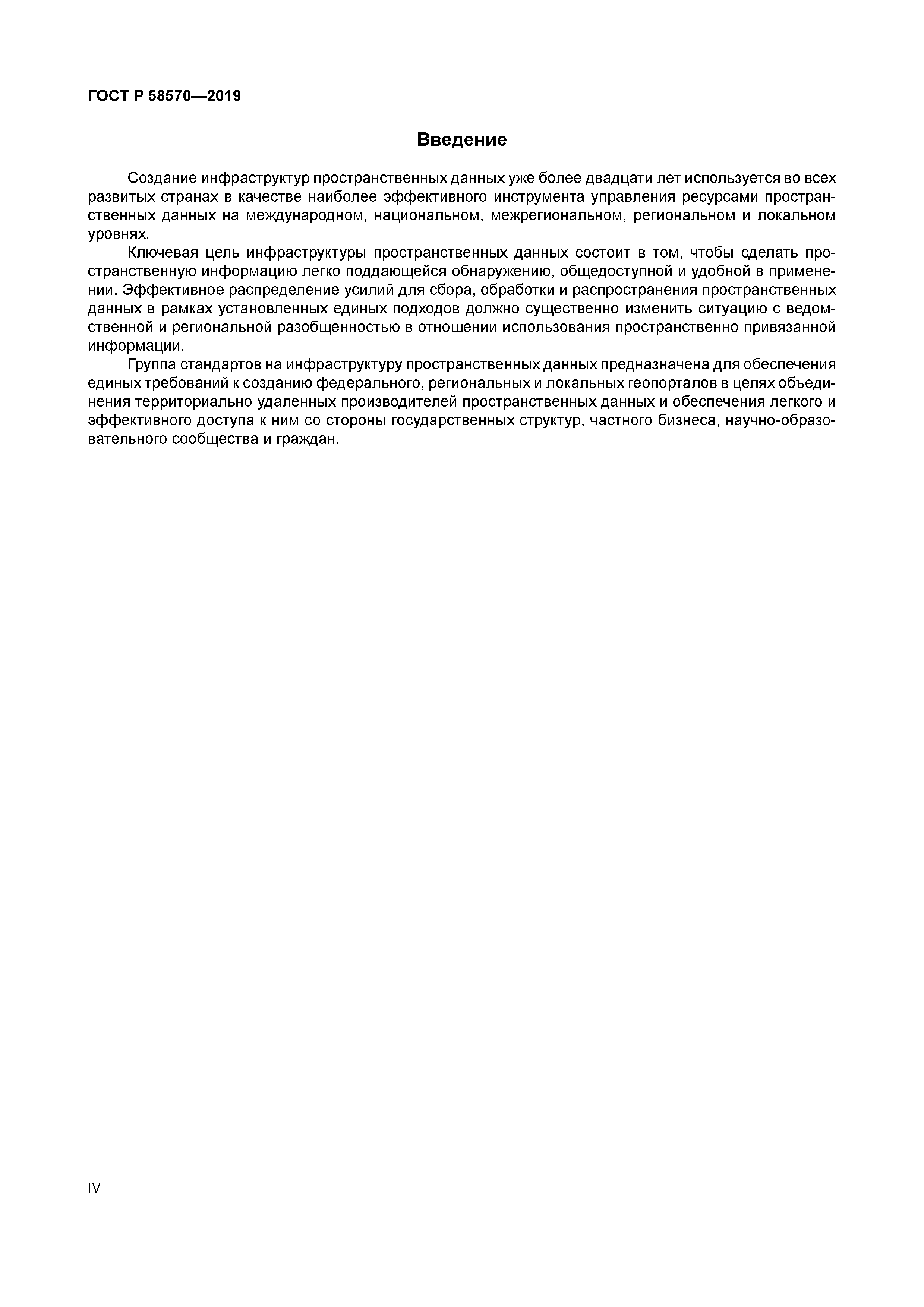 ГОСТ Р 58570—2019

Введение

Создание инфраструктур пространственных данных уже более двадцати лет используется во всех развитых странах в качестве наиболее эффективного инструмента управления ресурсами пространственных данных на международном, национальном, межрегиональном, региональном и локальном уровнях.

Ключевая цель инфраструктуры пространственных данных состоит в том, чтобы сделать пространственную информацию легко поддающейся обнаружению, общедоступной и удобной в применении. Эффективное распределение усилий для сбора, обработки и распространения пространственных данных в рамках установленных единых подходов должно существенно изменить ситуацию с ведомственной и региональной разобщенностью в отношении использования пространственно привязанной информации.

Группа стандартов на инфраструктуру пространственных данных предназначена для обеспечения единых требований к созданию федерального, региональных и локальных геопорталов в целях объединения территориально удаленных производителей пространственных данных и обеспечения легкого и эффективного доступа к ним со стороны государственных структур, частного бизнеса, научно-образовательного сообщества и граждан.

IV